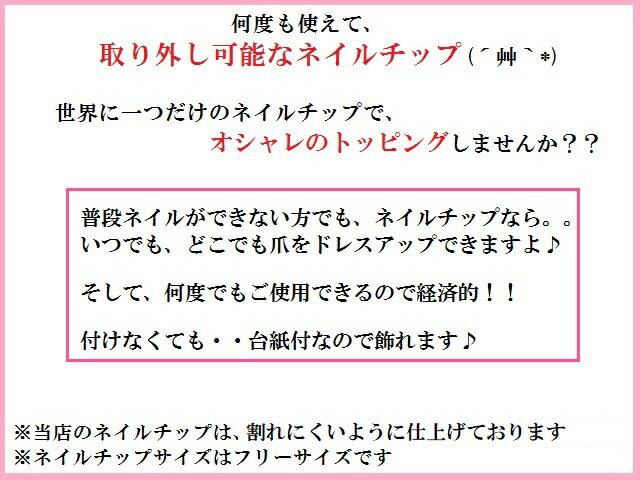 何度も使えて、
取り外し可能なネイルチップ (´艸`*)

世界に一つだけのネイルチップで、
オシャレのトッピングしませんか？？

普段ネイルができない方でも、ネイルチップなら。。
いつでも、どこでも爪をドレスアップできますよ♪

そして、何度でもご使用できるので経済的！！

付けなくても・・台紙付なので飾れます♪

※当店のネイルチップは、割れにくいように仕上げております
※ネイルチップサイズはフリーサイズです